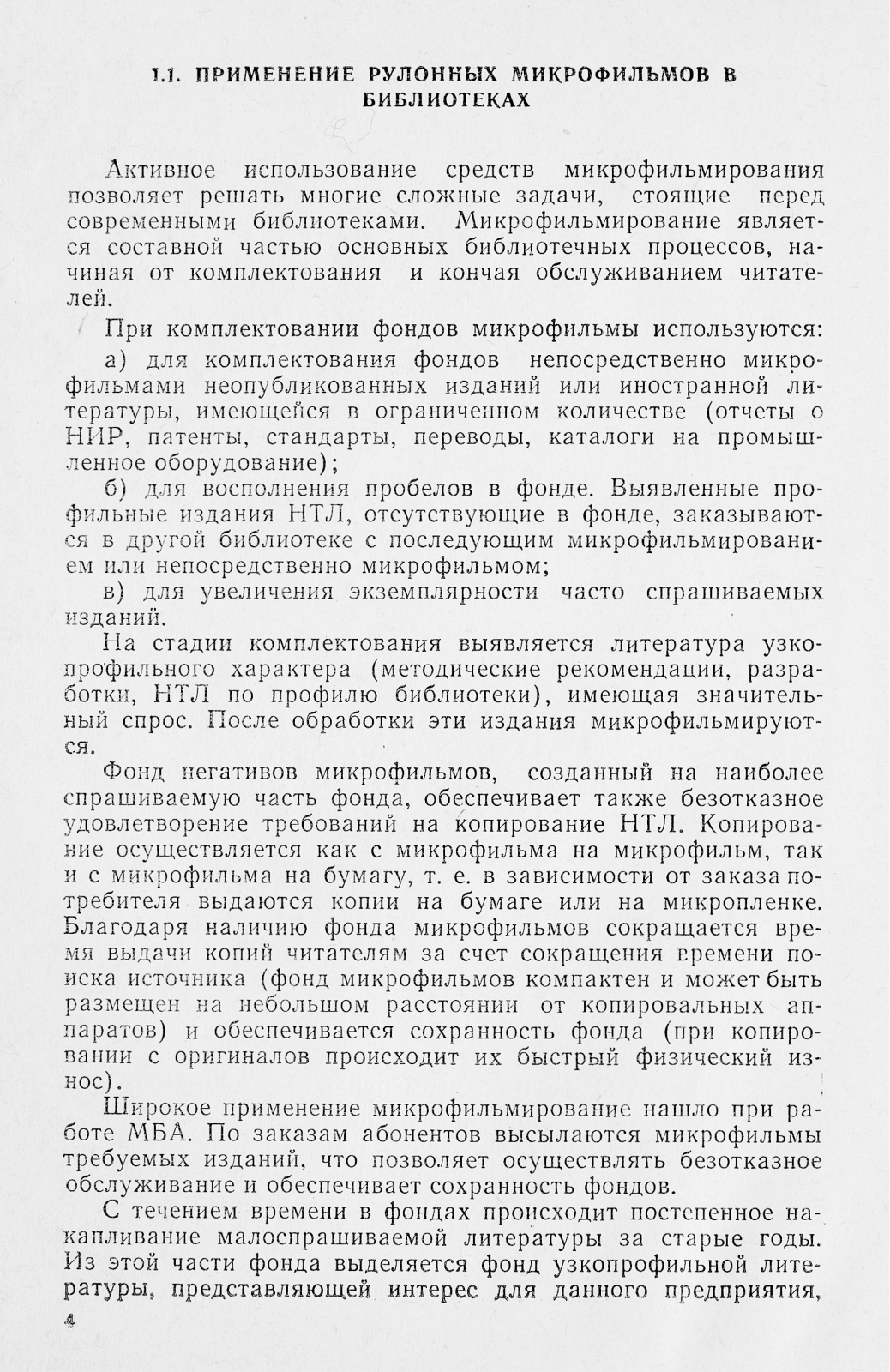 1.1. ПРИМЕНЕНИЕ РУЛОННЫХ МИКРОФИЛЬМОВ В БИБЛИОТЕКАХ

Активное использование средств микрофильмирования позволяет решать многие сложные задачи, стоящие перед современными библиотеками. Микрофильмирование является составной частью основных библиотечных процессов, начиная от комплектования и кончая обслуживанием читателей.

При комплектовании фондов микрофильмы используются:

а) для комплектования фондов непосредственно микрофильмами неопубликованных изданий или иностранной литературы, имеющейся в ограниченном количестве (отчеты о НИР, патенты, стандарты, переводы, каталоги на промышленное оборудование);

б) для восполнения пробелов в фонде. Выявленные профильные издания НТЛ, отсутствующие в фонде, заказываются в другой библиотеке с последующим микрофильмированием или непосредственно микрофильмом;

в) для увеличения экземплярности часто спрашиваемых изданий.

На стадии комплектования выявляется литература узкопрофильного характера (методические рекомендации, разработки, НТЛ по профилю библиотеки), имеющая значительный спрос. После обработки эти издания микрофильмируются.

Фонд негативов микрофильмов, созданный на наиболее спрашиваемую часть фонда, обеспечивает также безотказное удовлетворение требований на копирование НТЛ. Копирование осуществляется как с микрофильма на микрофильм, так и с микрофильма на бумагу, т. е. в зависимости от заказа потребителя выдаются копии на бумаге или на микропленке. Благодаря наличию фонда микрофильмов сокращается время выдачи копий читателям за счет сокращения времени поиска источника (фонд микрофильмов компактен и может быть размещен на небольшом расстоянии от копировальных аппаратов) и обеспечивается сохранность фонда (при копировании с оригиналов происходит их быстрый физический износ).

Широкое применение микрофильмирование нашло при работе МБА. По заказам абонентов высылаются микрофильмы требуемых изданий, что позволяет осуществлять безотказное обслуживание и обеспечивает сохранность фондов.

С течением времени в фондах происходит постепенное накапливание малоспрашиваемой литературы за старые годы. Из этой части фонда выделяется фонд узкопрофильной литературы, представляющей интерес для данного предприятия,

4